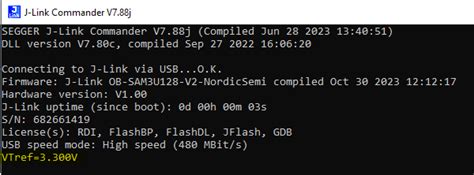 J-Link Commander V7.88j

SEGGER J-Link Commander V7.88j (Compiled Jun 28 2023 13:40:51)
DLL version V7.80c, compiled Sep 27 2022 16:06:20

Connecting to J-Link via USB...O.K.
Firmware: J-Link OB-SAM3U128-V2-NordicSemi compiled Oct 30 2023 12:12:17
Hardware version: V1.00
J-Link uptime (since boot): 0d 00h 00m 03s
S/N: 682661419
License(s): RDI, FlashBP, FlashDL, JFlash, GDB
USB speed mode: High speed (480 MBit/s)
VTref=3.300V